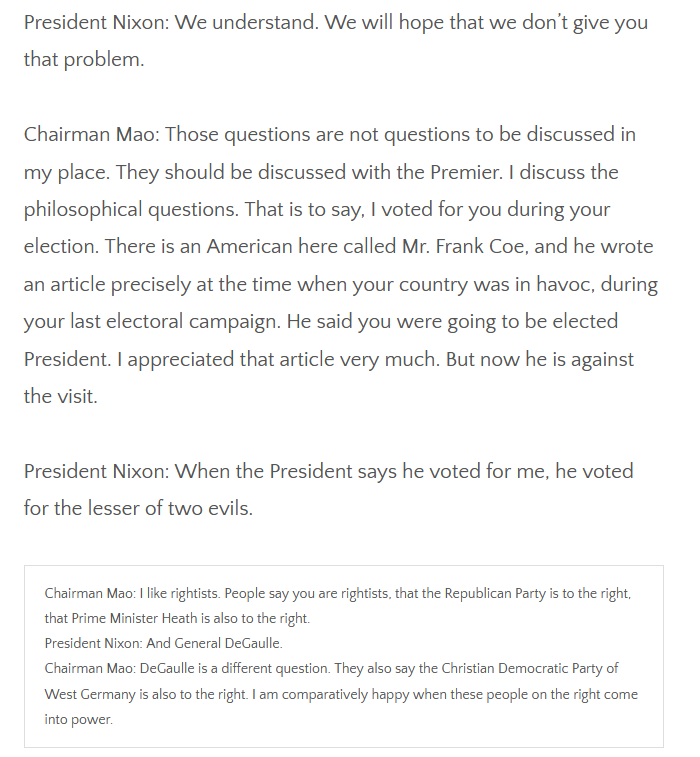 President Nixon: We understand. We will hope that we don't give you that problem.

Chairman Mao: Those questions are not questions to be discussed in my place. They should be discussed with the Premier. I discuss the philosophical questions. That is to say, I voted for you during your election. There is an American here called Mr. Frank Coe, and he wrote an article precisely at the time when your country was in havoc, during your last electoral campaign. He said you were going to be elected President. I appreciated that article very much. But now he is against the visit.

President Nixon: When the President says he voted for me, he voted for the lesser of two evils.

Chairman Mao: I like rightists. People say you are rightists, that the Republican Party is to the right, that Prime Minister Heath is also to the right.
President Nixon: And General DeGaulle.
Chairman Mao: DeGaulle is a different question. They also say the Christian Democratic Party of West Germany is also to the right. I am comparatively happy when these people on the right come into power.